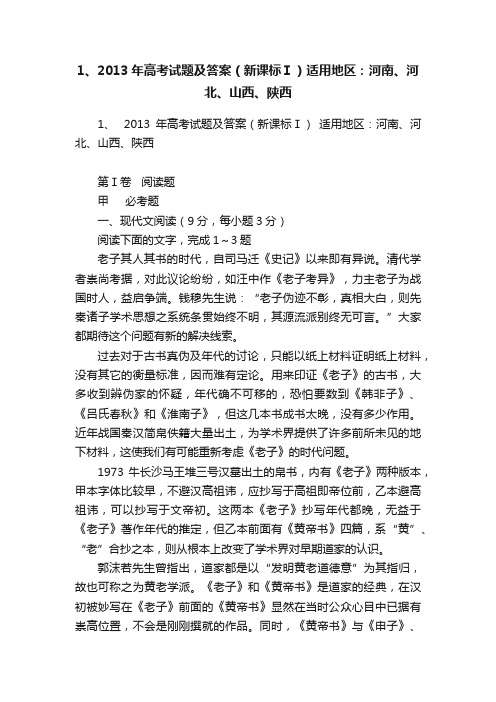 1、2013年高考试题及答案（新课标Ⅰ）适用地区：河南、河北、山西、陕西

1、 2013 年高考试题及答案（新课标Ⅰ） 适用地区：河南、河北、山西、陕西

第Ⅰ卷 阅读题

甲 必考题

一、现代文阅读（9分，每小题3分）

阅读下面的文字，完成1～3题

老子其人其书的时代，自司马迁《史记》以来即有异说。清代学者崇尚考据，对此议论纷纷，如汪中作《老子考异》，力主老子为战国时人，益启争端。钱穆先生说："老子伪迹不彰，真相大白，则先秦诸子学术思想之系统条贯始终不明，其源流派别终无可言。"大家都期待这个问题有新的解决线索。

过去对于古书真伪及年代的讨论，只能以纸上材料证明纸上材料，没有其它的衡量标准，因而难有定论。用来印证《老子》的古书，大多收到辨伪家的怀疑，年代确不可移的，恐怕要数到《韩非子》、《吕氏春秋》和《淮南子》，但这几本书成书太晚，没有多少作用。近年战国秦汉简帛佚籍大量出土，为学术界提供了许多前所未见的地下材料，这使我们有可能重新考虑《老子》的时代问题。

1973 年长沙马王堆三号汉墓出土的帛书，内有《老子》两种版本，甲本字体比较早，不避汉高祖讳，应抄写于高祖即帝位前，乙本避高祖讳，可以抄写于文帝初。这两本《老子》抄写年代都晚，无益于《老子》著作年代的推定，但乙本前面有《黄帝书》四篇，系"黄"、"老"合抄之本，则从根本上改变了学术界对早期道家的认识。

郭沫若先生曾指出，道家都是以"发明黄老道德意"为其指归，故也可称之为黄老学派。《老子》和《黄帝书》是道家的经典，在汉初被妙写在《老子》前面的《黄帝书》显然在当时公众心目中已据有崇高位置，不会是刚刚撰就的作品。同时，《黄帝书》与《申子》、